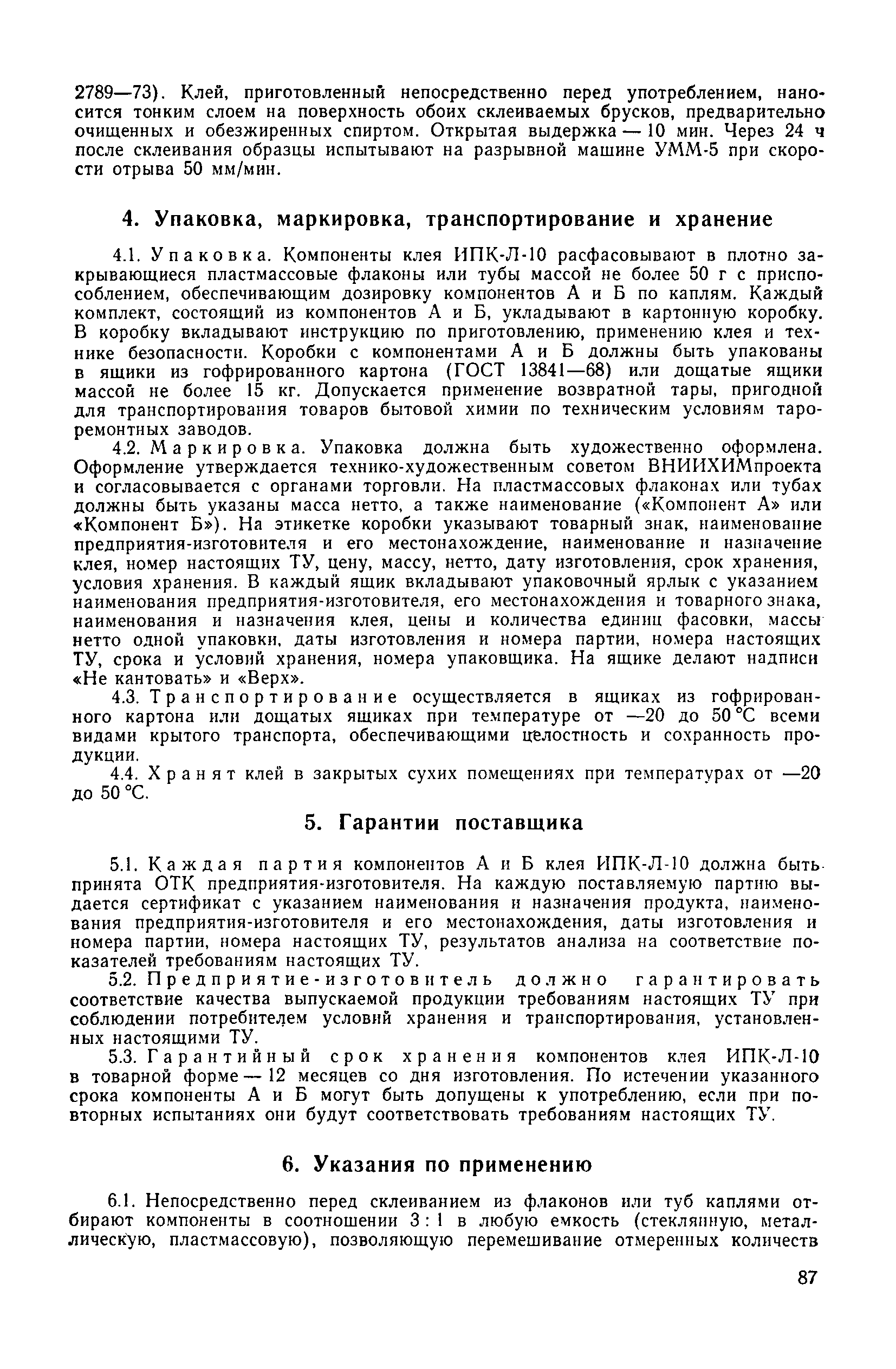 2789—73). Клей, приготовленный непосредственно перед употреблением, наносится тонким слоем на поверхность обоих склеиваемых брусков, предварительно очищенных и обезжиренных спиртом. Открытая выдержка — 10 мин. Через 24 ч после склеивания образцы испытывают на разрывной машине УММ-5 при скорости отрыва 50 мм/мин.

4. Упаковка, маркировка, транспортирование и хранение

4.1. Упаковка. Компоненты клея ИПК-Л-10 расфасовывают в плотно закрывающиеся пластмассовые флаконы или тубы массой не более 50 г с приспособлением, обеспечивающим дозировку компонентов А и Б по каплям. Каждый комплект, состоящий из компонентов А и Б, укладывают в картонную коробку. В коробку вкладывают инструкцию по приготовлению, применению клея и технике безопасности. Коробки с компонентами А и Б должны быть упакованы в ящики из гофрированного картона (ГОСТ 13841—68) или дощатые ящики массой не более 15 кг. Допускается применение возвратной тары, пригодной для транспортирования товаров бытовой химии по техническим условиям тароремонтных заводов.

4.2. Маркировка. Упаковка должна быть художественно оформлена. Оформление утверждается технико-художественным советом ВНИИХИМпроекта и согласовывается с органами торговли. На пластмассовых флаконах или тубах должны быть указаны масса нетто, а также наименование («Компонент А» или «Компонент Б»). На этикетке коробки указывают товарный знак, наименование предприятия-изготовителя и его местонахождение, наименование и назначение клея, номер настоящих ТУ, цену, массу, нетто, дату изготовления, срок хранения, условия хранения. В каждый ящик вкладывают упаковочный ярлык с указанием наименования предприятия-изготовителя, его местонахождения и товарного знака, наименования и назначения клея, цены и количества единиц фасовки, массы нетто одной упаковки, даты изготовления и номера партии, номера настоящих ТУ, срока и условий хранения, номера упаковщика. На ящике делают надписи «Не кантовать» и «Верх».

4.3. Транспортирование осуществляется в ящиках из гофрированного картона или дощатых ящиках при температуре от —20 до 50 °С всеми видами крытого транспорта, обеспечивающими целостность и сохранность продукции.

4.4. Хранят клей в закрытых сухих помещениях при температурах от —20 до 50 °С.

5. Гарантии поставщика

5.1. Каждая партия компонентов А и Б клея ИПК-Л-10 должна быть принята ОТК предприятия-изготовителя. На каждую поставляемую партию выдается сертификат с указанием наименования и назначения продукта, наименования предприятия-изготовителя и его местонахождения, даты изготовления и номера партии, номера настоящих ТУ, результатов анализа на соответствие показателей требованиям настоящих ТУ.

5.2. Предприятие-изготовитель должно гарантировать соответствие качества выпускаемой продукции требованиям настоящих ТУ при соблюдении потребителем условий хранения и транспортирования, установленных настоящими ТУ.

5.3. Гарантийный срок хранения компонентов клея ИПК-Л-10 в товарной форме — 12 месяцев со дня изготовления. По истечении указанного срока компоненты А и Б могут быть допущены к употреблению, если при повторных испытаниях они будут соответствовать требованиям настоящих ТУ.

6. Указания по применению

6.1. Непосредственно перед склеиванием из флаконов или туб каплями отбирают компоненты в соотношении 3 : 1 в любую емкость (стеклянную, металлическую, пластмассовую), позволяющую перемешивание отмеренных количеств

87